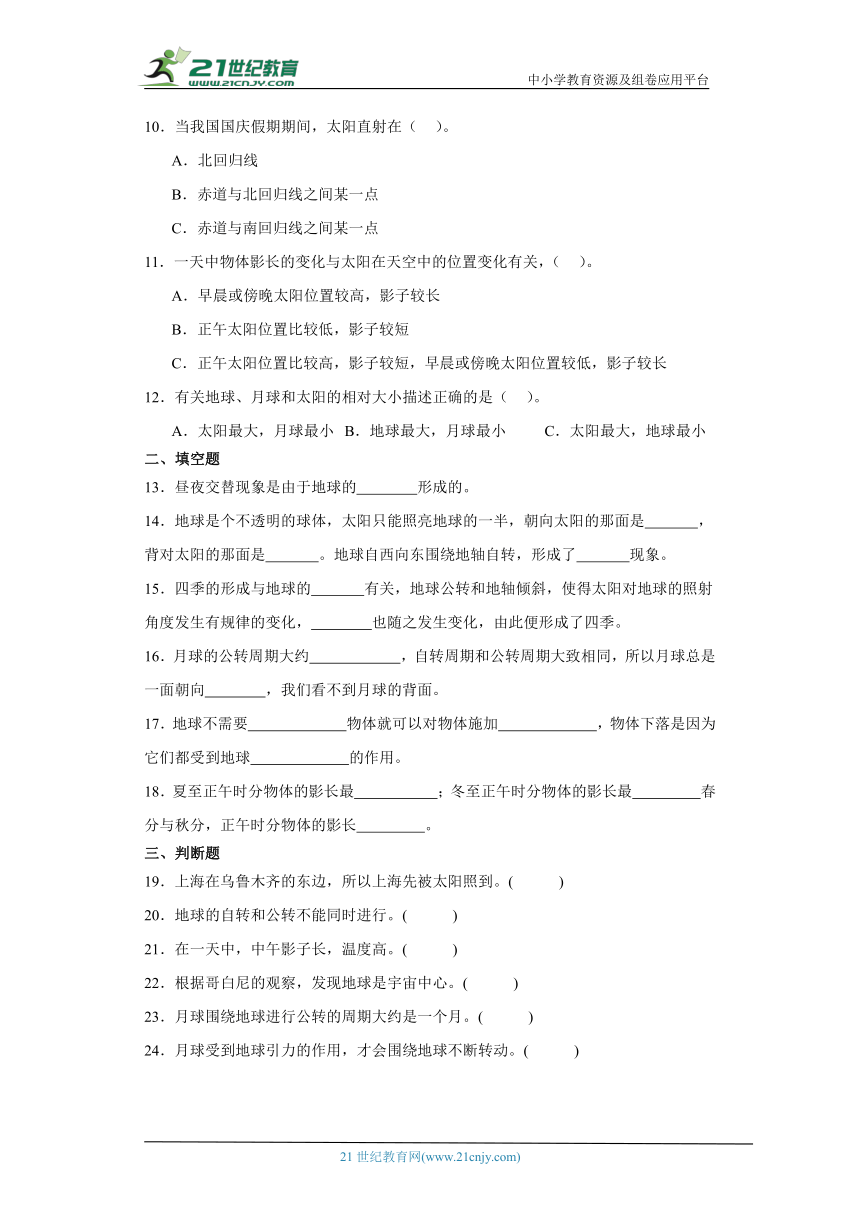 21世纪教育
www.21cnjy.com
中小学教育资源及组卷应用平台

10．当我国国庆假期期间，太阳直射在（　）。

A．北回归线

B．赤道与北回归线之间某一点

C．赤道与南回归线之间某一点

11．一天中物体影长的变化与太阳在天空中的位置变化有关，（　）。

A．早晨或傍晚太阳位置较高，影子较长

B．正午太阳位置比较低，影子较短

C．正午太阳位置比较高，影子较短，早晨或傍晚太阳位置较低，影子较长

12．有关地球、月球和太阳的相对大小描述正确的是（　）。

A．太阳最大，月球最小　B．地球最大，月球最小　C．太阳最大，地球最小

二、填空题

13．昼夜交替现象是由于地球的________形成的。

14．地球是个不透明的球体，太阳只能照亮地球的一半，朝向太阳的那面是_______，背对太阳的那面是_______。地球自西向东围绕地轴自转，形成了_______现象。

15．四季的形成与地球的_______有关，地球公转和地轴倾斜，使得太阳对地球的照射角度发生有规律的变化，________也随之发生变化，由此便形成了四季。

16．月球的公转周期大约____________，自转周期和公转周期大致相同，所以月球总是一面朝向________，我们看不到月球的背面。

17．地球不需要_____________物体就可以对物体施加_____________，物体下落是因为它们都受到地球_____________的作用。

18．夏至正午时分物体的影长最___________；冬至正午时分物体的影长最_________春分与秋分，正午时分物体的影长_________。

三、判断题

19．上海在乌鲁木齐的东边，所以上海先被太阳照到。(　　)

20．地球的自转和公转不能同时进行。(　　)

21．在一天中，中午影子长，温度高。(　　)

22．根据哥白尼的观察，发现地球是宇宙中心。(　　)

23．月球围绕地球进行公转的周期大约是一个月。(　　)

24．月球受到地球引力的作用，才会围绕地球不断转动。(　　)

21 世纪教育网(www.21cnjy.com)